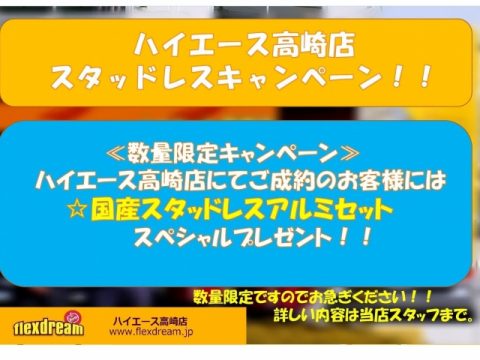 ハイエース高崎店
スタッドレスキャンペーン！！

≪数量限定キャンペーン≫
ハイエース高崎店にてご成約のお客様には
☆国産スタッドレスアルミセット
スペシャルプレゼント！！

数量限定ですのでお急ぎください！！
詳しい内容は当店スタッフまで。

flexdream
ハイエース高崎店
www.flexdream.jp